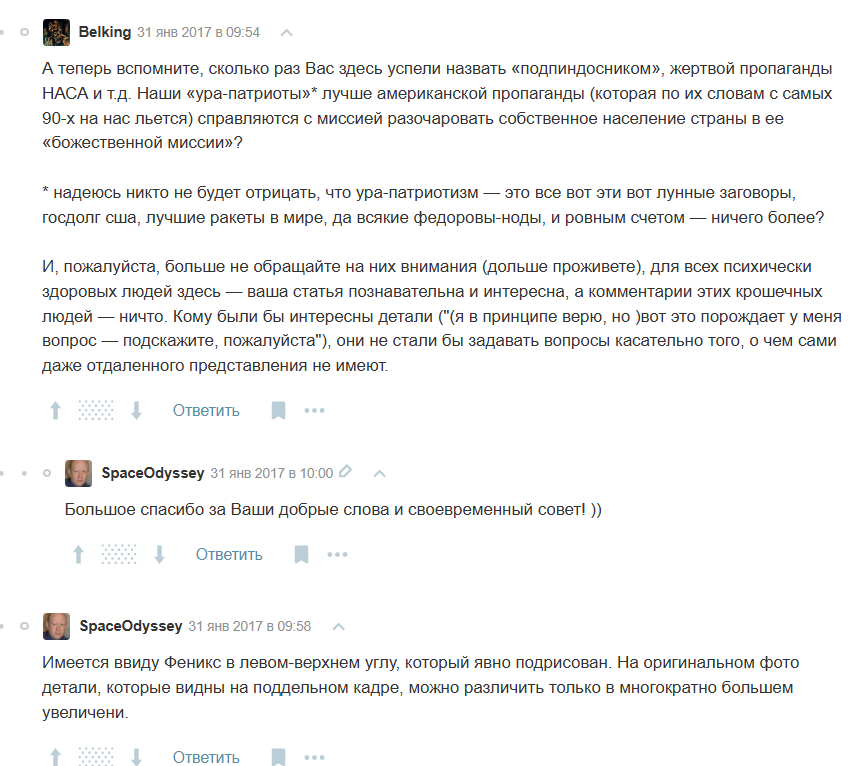 Belking 31 янв 2017 в 09:54

А теперь вспомните, сколько раз Вас здесь успели назвать «подпиндосником», жертвой пропаганды НАСА и т.д. Наши «ура-патриоты»* лучше американской пропаганды (которая по их словам с самых 90-х на нас льется) справляются с миссией разочаровать собственное население страны в ее «божественной миссии»?

* надеюсь никто не будет отрицать, что ура-патриотизм — это все вот эти вот лунные заговоры, госдолг сша, лучшие ракеты в мире, да всякие федоровы-ноды, и ровным счетом — ничего более?

И, пожалуйста, больше не обращайте на них внимания (дольше проживете), для всех психически здоровых людей здесь — ваша статья познавательна и интересна, а комментарии этих крошечных людей — ничто. Кому были бы интересны детали ("(я в принципе верю, но )вот это порождает у меня вопрос — подскажите, пожалуйста"), они не стали бы задавать вопросы касательно того, о чем сами даже отдаленного представления не имеют.

Ответить

SpaceOdyssey 31 янв 2017 в 10:00

Большое спасибо за Ваши добрые слова и своевременный совет! ))

Ответить

SpaceOdyssey 31 янв 2017 в 09:58

Имеется ввиду Феникс в левом-верхнем углу, который явно подрисован. На оригинальном фото детали, которые видны на поддельном кадре, можно различить только в многократно большем увеличени.

Ответить